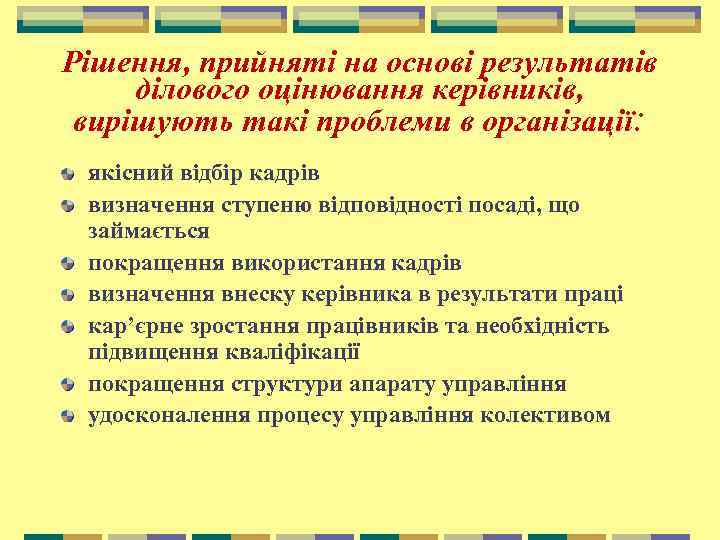 Рішення, прийняті на основі результатів ділового оцінювання керівників, вирішують такі проблеми в організації:

- якісний відбір кадрів
- визначення ступеню відповідності посаді, що займається
- покращення використання кадрів
- визначення внеску керівника в результати праці
- кар’єрне зростання працівників та необхідність підвищення кваліфікації
- покращення структури апарату управління
- удосконалення процесу управління колективом